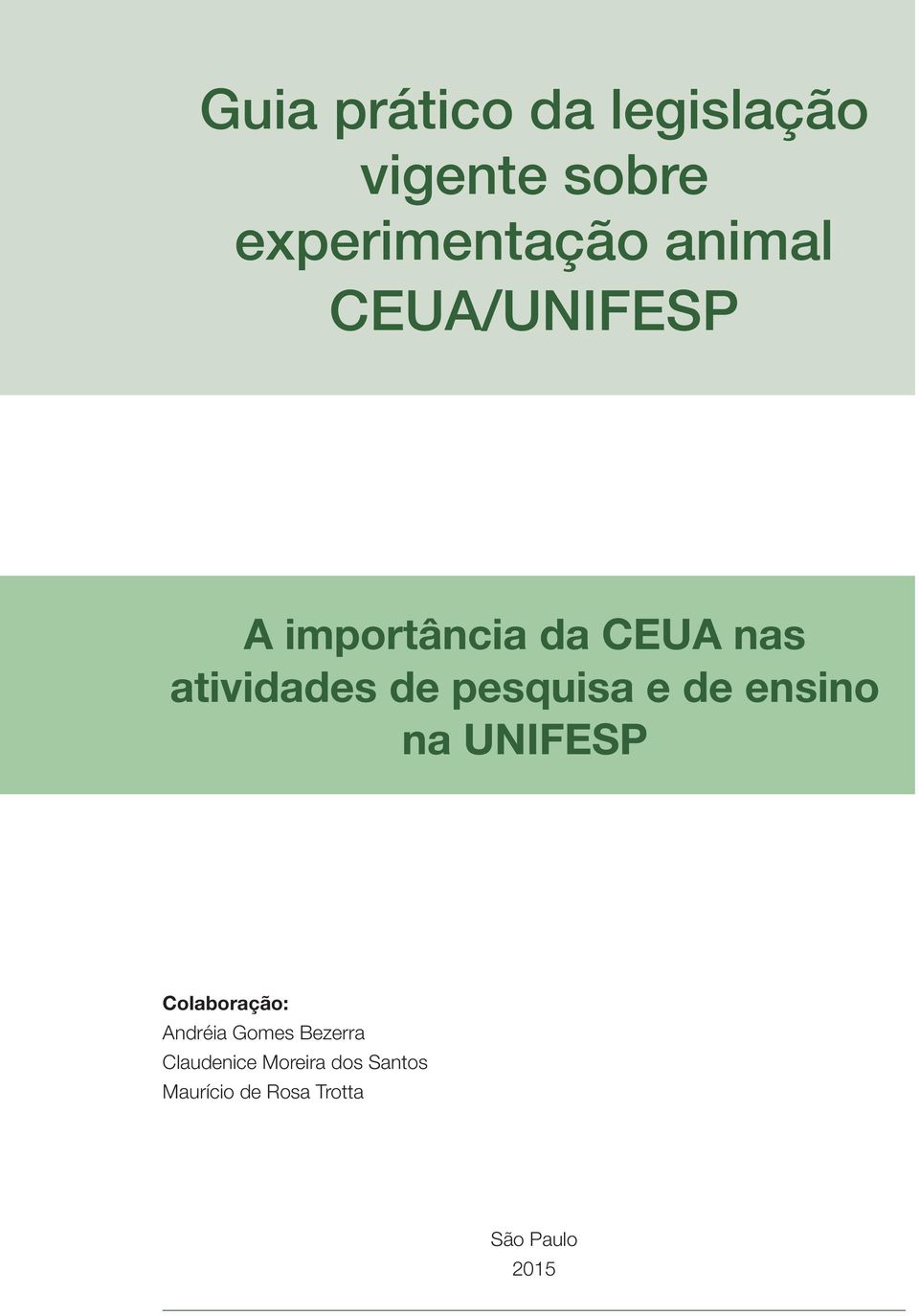 Guia prático da legislação vigente sobre experimentação animal CEUA/UNIFESP

A importância da CEUA nas atividades de pesquisa e de ensino na UNIFESP

Colaboração:
Andréia Gomes Bezerra
Claudenice Moreira dos Santos
Maurício de Rosa Trotta

São Paulo
2015